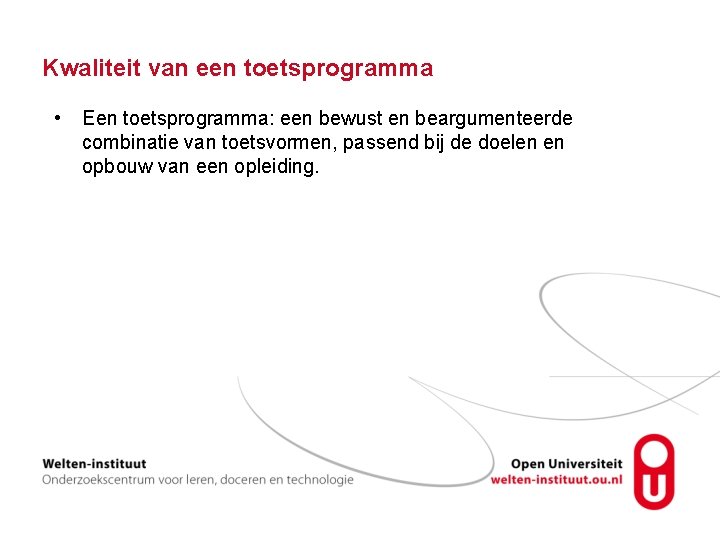 Kwaliteit van een toetsprogramma

• Een toetsprogramma: een bewust en beargumenteerde combinatie van toetsvormen, passend bij de doelen en opbouw van een opleiding.

Welten-instituut
Onderzoekscentrum voor leren, doceren en technologie

Open Universiteit
welten-instituut.ou.nl